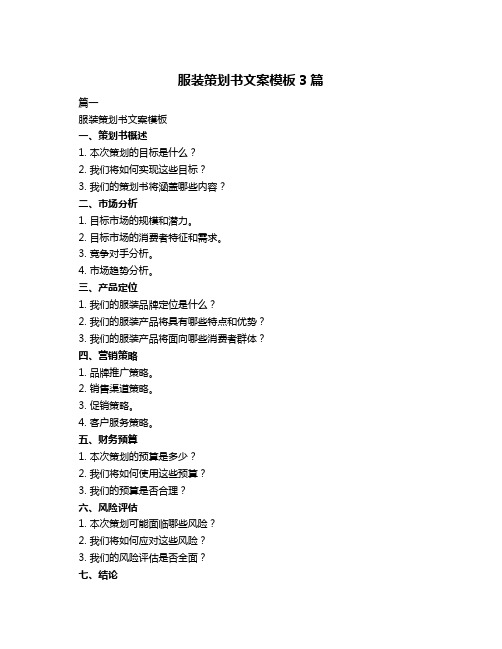 服装策划书文案模板 3 篇

篇一

服装策划书文案模板

一、策划书概述

1. 本次策划的目标是什么？

2. 我们将如何实现这些目标？

3. 我们的策划书将涵盖哪些内容？

二、市场分析

1. 目标市场的规模和潜力。

2. 目标市场的消费者特征和需求。

3. 竞争对手分析。

4. 市场趋势分析。

三、产品定位

1. 我们的服装品牌定位是什么？

2. 我们的服装产品将具有哪些特点和优势？

3. 我们的服装产品将面向哪些消费者群体？

四、营销策略

1. 品牌推广策略。

2. 销售渠道策略。

3. 促销策略。

4. 客户服务策略。

五、财务预算

1. 本次策划的预算是多少？

2. 我们将如何使用这些预算？

3. 我们的预算是否合理？

六、风险评估

1. 本次策划可能面临哪些风险？

2. 我们将如何应对这些风险？

3. 我们的风险评估是否全面？

七、结论